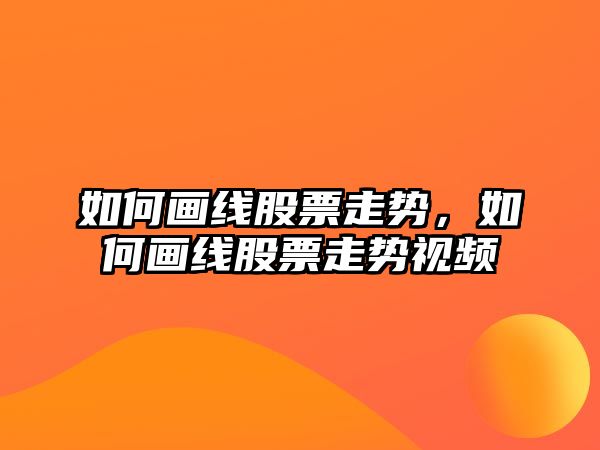 如何画线股票走势，如何画线股票走势视频